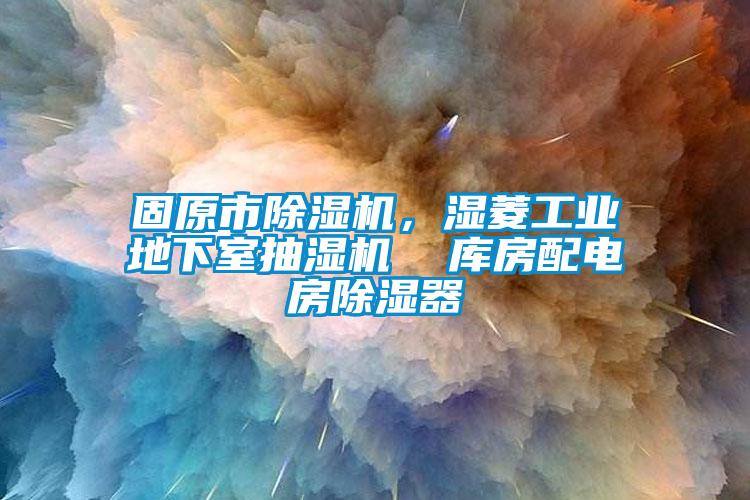 固原市除湿机，湿菱工业地下室抽湿机　库房配电房除湿器